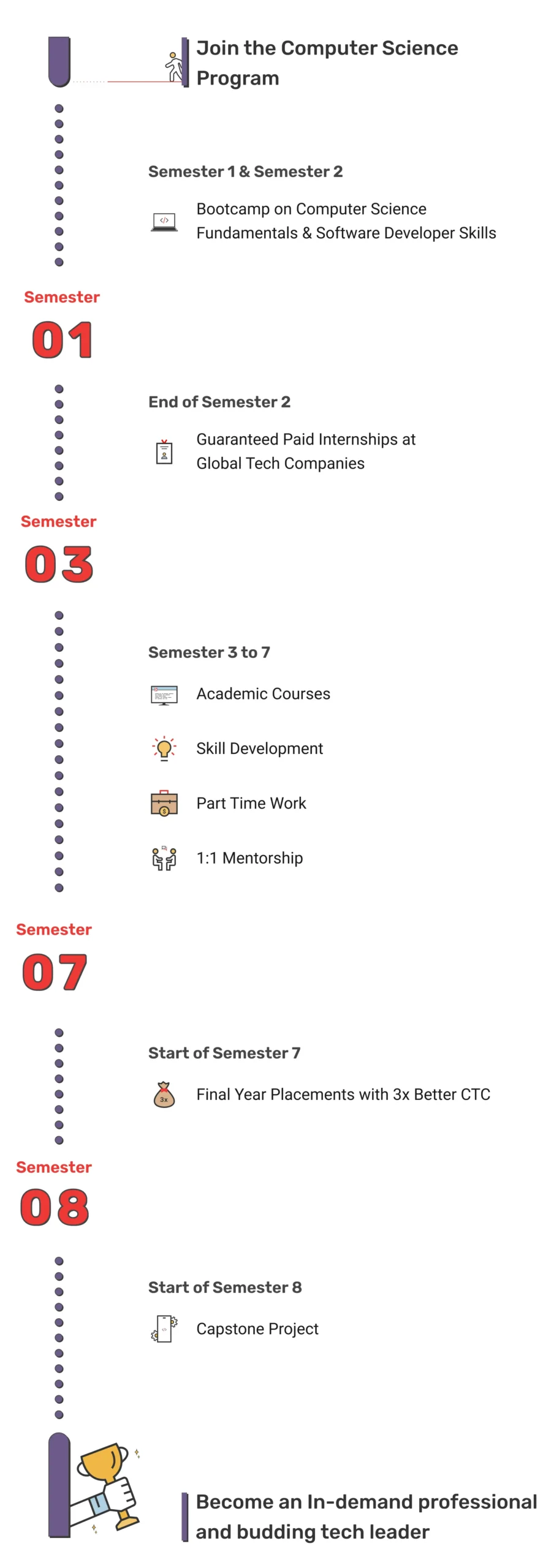 Join the Computer Science Program

Semester 1 & Semester 2

Bootcamp on Computer Science Fundamentals & Software Developer Skills

Semester
01

End of Semester 2

Guaranteed Paid Internships at Global Tech Companies

Semester
03

Semester 3 to 7

Academic Courses

Skill Development

Part Time Work

1:1 Mentorship

Semester
07

Start of Semester 7

3x

Final Year Placements with 3x Better CTC

Semester
08

Start of Semester 8

Capstone Project

Become an In-demand professional and budding tech leader